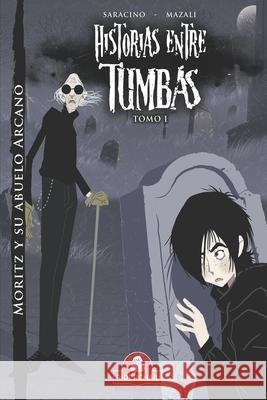 SARACINO - MAZALI

HISTORIAS ENTRE TUMBAS

TOMO I

MORITZ Y SU ABUELO ARCANO

Kraina Książek